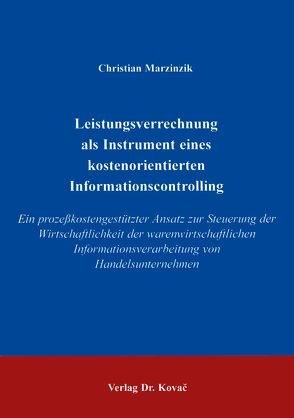 Christian Marzinzik

Leistungsverrechnung als Instrument eines kostenorientierten Informationscontrolling

Ein prozeßkostengestützter Ansatz zur Steuerung der Wirtschaftlichkeit der warenwirtschaftlichen Informationsverarbeitung von Handelsunternehmen

Verlag Dr. Kovač